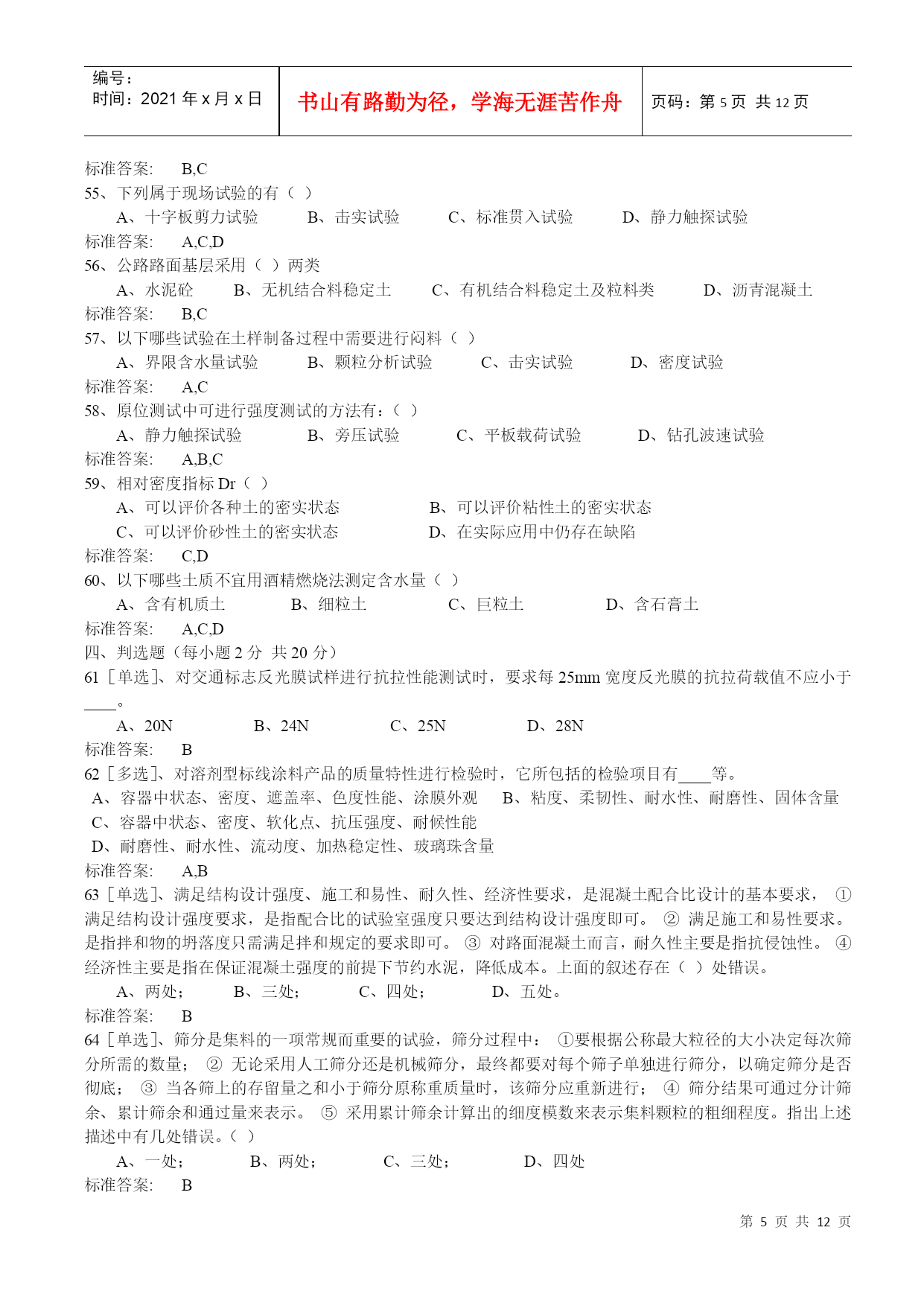 编号：
时间：2021 年 x 月 x 日

书山有路勤为径，学海无涯苦作舟

页码：第 5 页 共 12 页

标准答案: B,C
55、下列属于现场试验的有（ ）
A、十字板剪力试验 B、击实试验 C、标准贯入试验 D、静力触探试验
标准答案: A,C,D
56、公路路面基层采用（ ）两类
A、水泥砼 B、无机结合料稳定土 C、有机结合料稳定土及粒料类 D、沥青混凝土
标准答案: B,C
57、以下哪些试验在土样制备过程中需要进行闷料（ ）
A、界限含水量试验 B、颗粒分析试验 C、击实试验 D、密度试验
标准答案: A,C
58、原位测试中可进行强度测试的方法有：（ ）
A、静力触探试验 B、旁压试验 C、平板载荷试验 D、钻孔波速试验
标准答案: A,B,C
59、相对密度指标 Dr（ ）
A、可以评价各种土的密实状态 B、可以评价粘性土的密实状态
C、可以评价砂性土的密实状态 D、在实际应用中仍存在缺陷
标准答案: C,D
60、以下哪些土质不宜用酒精燃烧法测定含水量（ ）
A、含有机质土 B、细粒土 C、巨粒土 D、含石膏土
标准答案: A,C,D
四、判选题（每小题 2 分 共 20 分）
61［单选］、对交通标志反光膜试样进行抗拉性能测试时，要求每 25mm 宽度反光膜的抗拉荷载值不应小于____。
A、20N B、24N C、25N D、28N
标准答案: B
62［多选］、对溶剂型标线涂料产品的质量特性进行检验时，它所包括的检验项目有____等。
A、容器中状态、密度、遮盖率、色度性能、涂膜外观 B、粘度、柔韧性、耐水性、耐磨性、固体含量
C、容器中状态、密度、软化点、抗压强度、耐候性能
D、耐磨性、耐水性、流动度、加热稳定性、玻璃珠含量
标准答案: A,B
63［单选］、满足结构设计强度、施工和易性、耐久性、经济性要求，是混凝土配合比设计的基本要求， ① 满足结构设计强度要求，是指配合比的试验室强度只要达到结构设计强度即可。 ② 满足施工和易性要求。是指拌和物的坍落度只需满足拌和规定的要求即可。 ③ 对路面混凝土而言，耐久性主要是指抗侵蚀性。 ④ 经济性主要是指在保证混凝土强度的前提下节约水泥，降低成本。上面的叙述存在（ ）处错误。
A、两处； B、三处； C、四处； D、五处。
标准答案: B
64［单选］、筛分是集料的一项常规而重要的试验，筛分过程中： ①要根据公称最大粒径的大小决定每次筛分所需的数量； ② 无论采用人工筛分还是机械筛分，最终都要对每个筛子单独进行筛分，以确定筛分是否彻底； ③ 当各筛上的存留量之和小于筛分原称重质量时，该筛分应重新进行； ④ 筛分结果可通过分计筛余、累计筛余和通过量来表示。 ⑤ 采用累计筛余计算出的细度模数来表示集料颗粒的粗细程度。指出上述描述中有几处错误。（ ）
A、一处； B、两处； C、三处； D、四处
标准答案: B

第 5 页 共 12 页